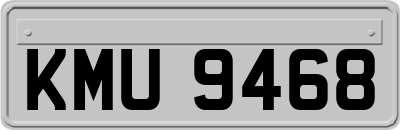 KMU 9468